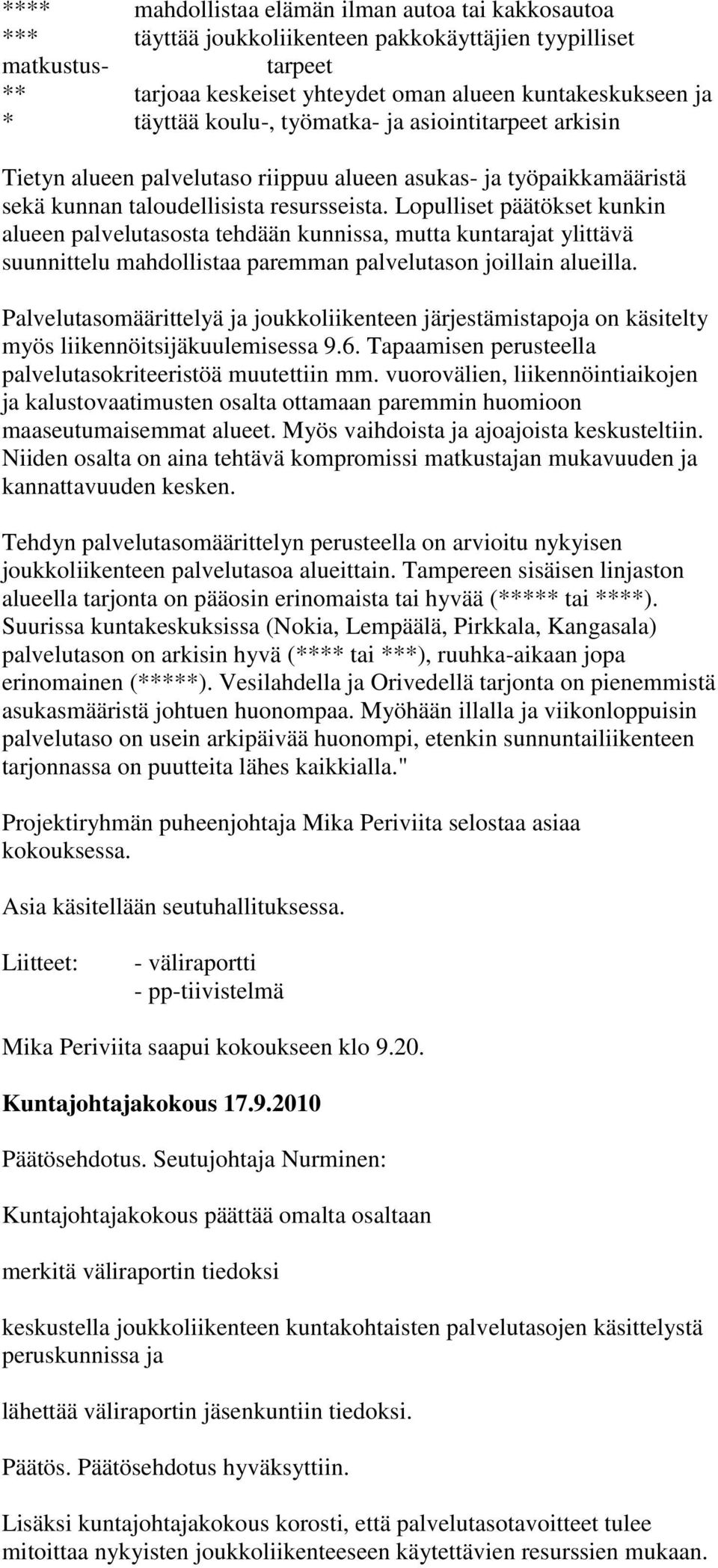 **** mahdollistaa elämän ilman autoa tai kakkosautoa
*** täyttää joukkoliikenteen pakkokäyttäjien tyypilliset matkustus- tarpeet
** tarjoaa keskeiset yhteydet oman alueen kuntakeskukseen ja
* täyttää koulu-, työmatka- ja asiointitarpeet arkisin

Tietyn alueen palvelutaso riippuu alueen asukas- ja työpaikkamääristä sekä kunnan taloudellisista resursseista. Lopulliset päätökset kunkin alueen palvelutasosta tehdään kunnissa, mutta kuntarajat ylittävä suunnittelu mahdollistaa paremman palvelutason joillain alueilla.

Palvelutasomäärittelyä ja joukkoliikenteen järjestämistapoja on käsitelty myös liikennöitsijäkuulemisessa 9.6. Tapaamisen perusteella palvelutasokriteeristöä muutettiin mm. vuorovälien, liikennöintiaikojen ja kalustovaatimusten osalta ottamaan paremmin huomioon maaseutumaisemmat alueet. Myös vaihdoista ja ajoajoista keskusteltiin. Niiden osalta on aina tehtävä kompromissi matkustajan mukavuuden ja kannattavuuden kesken.

Tehdyn palvelutasomäärittelyn perusteella on arvioitu nykyisen joukkoliikenteen palvelutasoa alueittain. Tampereen sisäisen linjaston alueella tarjonta on pääosin erinomaista tai hyvää (***** tai ****). Suurissa kuntakeskuksissa (Nokia, Lempäälä, Pirkkala, Kangasala) palvelutason on arkisin hyvä (**** tai ***), ruuhka-aikaan jopa erinomainen (*****). Vesilahdella ja Orivedellä tarjonta on pienemmistä asukasmääristä johtuen huonompaa. Myöhään illalla ja viikonloppuisin palvelutaso on usein arkipäivää huonompi, etenkin sunnuntailiikenteen tarjonnassa on puutteita lähes kaikkialla."

Projektiryhmän puheenjohtaja Mika Periviita selostaa asiaa kokouksessa.

Asia käsitellään seutuhallituksessa.

Liitteet: - väliraportti
- pp-tiivistelmä

Mika Periviita saapui kokoukseen klo 9.20.

Kuntajohtajakokous 17.9.2010

Päätösehdotus. Seutujohtaja Nurminen:

Kuntajohtajakokous päättää omalta osaltaan

merkitä väliraportin tiedoksi

keskustella joukkoliikenteen kuntakohtaisten palvelutasojen käsittelystä peruskunnissa ja

lähettää väliraportin jäsenkuntiin tiedoksi.

Päätös. Päätösehdotus hyväksyttiin.

Lisäksi kuntajohtajakokous korosti, että palvelutasotavoitteet tulee mitoittaa nykyisten joukkoliikenteeseen käytettävien resurssien mukaan.